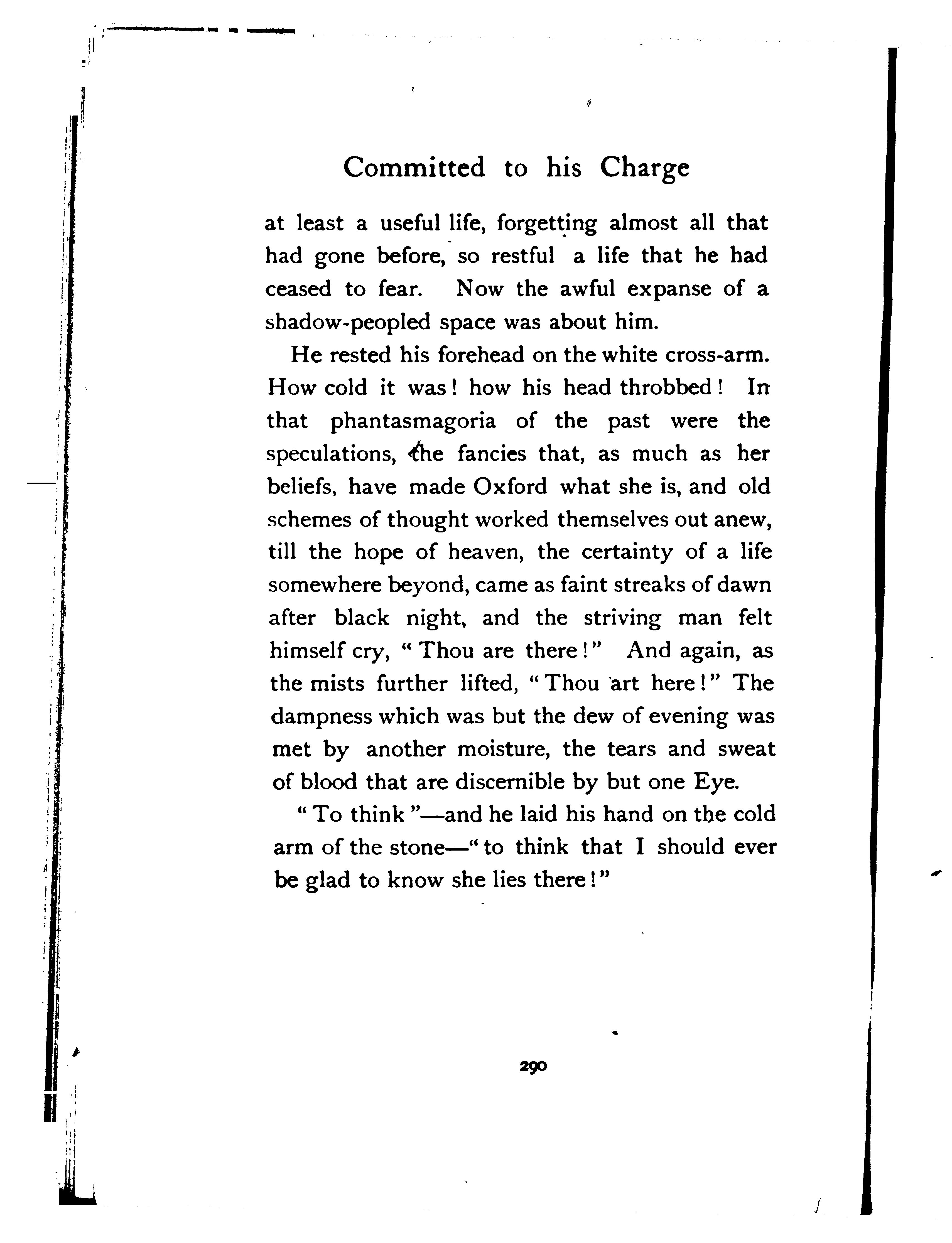 Committed to his Charge

at least a useful life, forgetting almost all that had gone before, so restful a life that he had ceased to fear. Now the awful expanse of a shadow-peopled space was about him.

He rested his forehead on the white cross-arm. How cold it was! how his head throbbed! In that phantasmagoria of the past were the speculations, the fancies that, as much as her beliefs, have made Oxford what she is, and old schemes of thought worked themselves out anew, till the hope of heaven, the certainty of a life somewhere beyond, came as faint streaks of dawn after black night, and the striving man felt himself cry, "Thou are there!" And again, as the mists further lifted, "Thou art here!" The dampness which was but the dew of evening was met by another moisture, the tears and sweat of blood that are discernible by but one Eye.

"To think"—and he laid his hand on the cold arm of the stone—"to think that I should ever be glad to know she lies there!"

290